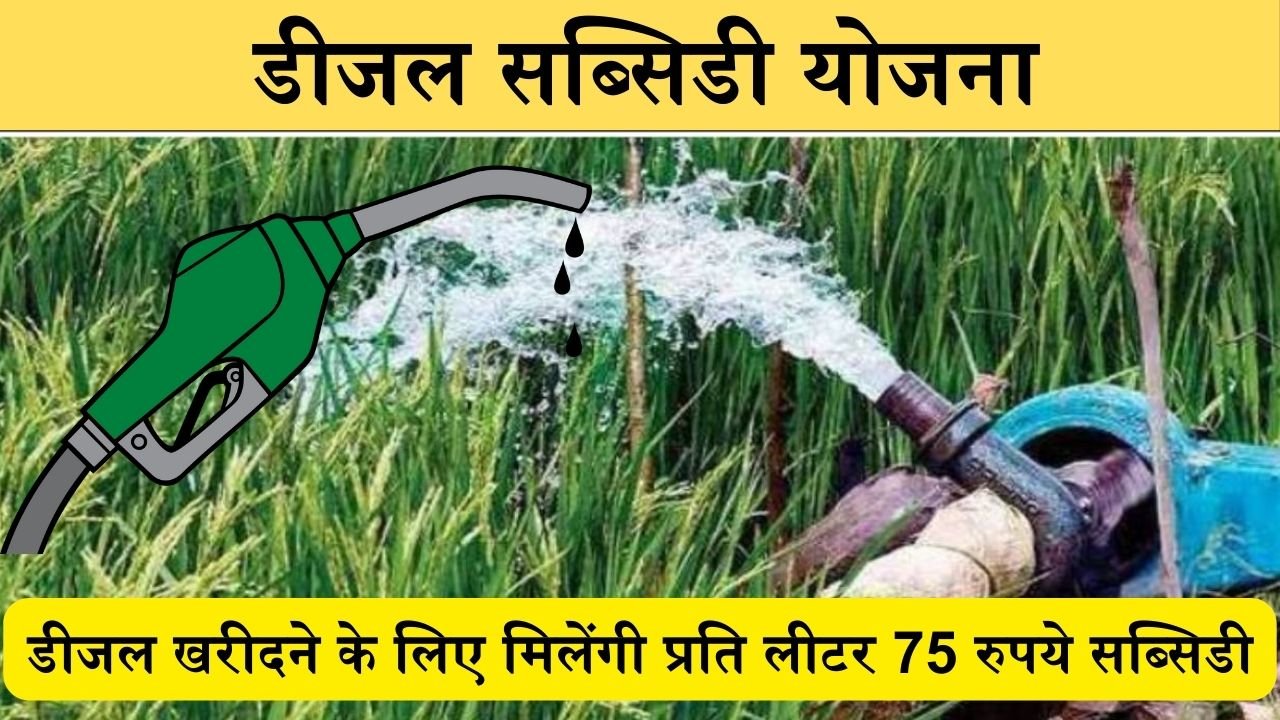 डीजल सब्सिडी योजना

डीजल खरीदने के लिए मिलेंगी प्रति लीटर 75 रुपये सब्सिडी